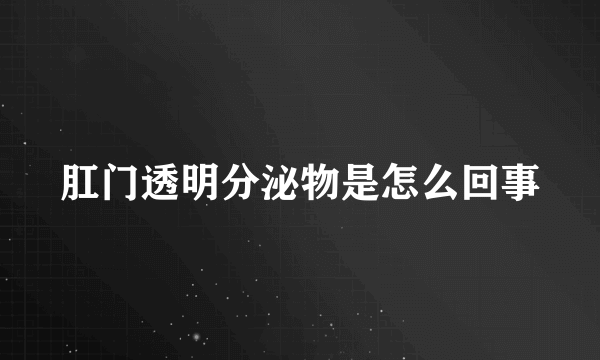 肛门透明分泌物是怎么回事